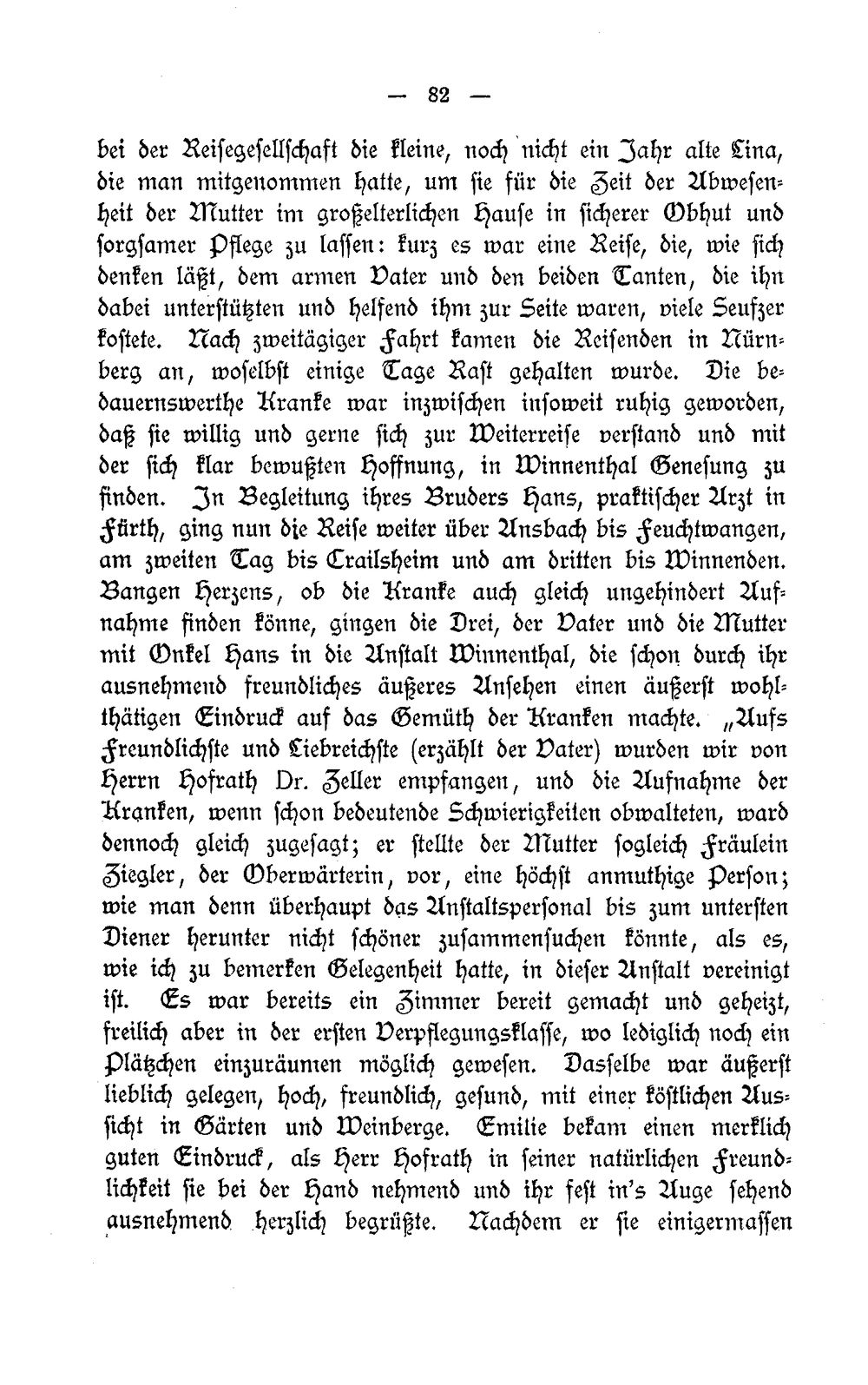 — 82 —

bei der Reisegesellschaft die kleine, noch nicht ein Jahr alte Lina, die man mitgenommen hatte, um sie für die Zeit der Abwesenheit der Mutter im großelterlichen Hause in sicherer Obhut und sorgsamer Pflege zu lassen: kurz es war eine Reise, die, wie sich denken läßt, dem armen Vater und den beiden Tanten, die ihn dabei unterstützten und helfend ihm zur Seite waren, viele Seufzer kostete. Nach zweitägiger Fahrt kamen die Reisenden in Nürnberg an, woselbst einige Tage Rast gehalten wurde. Die bedauernswerthe Kranke war inzwischen insoweit ruhig geworden, daß sie willig und gerne sich zur Weiterreise verstand und mit der sich klar bewußten Hoffnung, in Winnenthal Genesung zu finden. In Begleitung ihres Bruders Hans, praktischer Arzt in Fürth, ging nun die Reise weiter über Ansbach bis Feuchtwangen, am zweiten Tag bis Crailsheim und am dritten bis Winnenden. Bangen Herzens, ob die Kranke auch gleich ungehindert Aufnahme finden könne, gingen die Drei, der Vater und die Mutter mit Onkel Hans in die Anstalt Winnenthal, die schon durch ihr ausnehmend freundliches äußeres Ansehen einen äußerst wohlthätigen Eindruck auf das Gemüth der Kranken machte. „Aufs Freundlichste und Liebreichste (erzählt der Vater) wurden wir von Herrn Hofrath Dr. Zeller empfangen, und die Aufnahme der Kranken, wenn schon bedeutende Schwierigkeiten obwalteten, ward dennoch gleich zugesagt; er stellte der Mutter sogleich Fräulein Ziegler, der Oberwärterin, vor, eine höchst anmuthige Person; wie man denn überhaupt das Anstaltspersonal bis zum untersten Diener herunter nicht schöner zusammensuchen könnte, als es, wie ich zu bemerken Gelegenheit hatte, in dieser Anstalt vereinigt ist. Es war bereits ein Zimmer bereit gemacht und geheizt, freilich aber in der ersten Verpflegungsklasse, wo lediglich noch ein Plätzchen einzuräumen möglich gewesen. Dasselbe war äußerst lieblich gelegen, hoch, freundlich, gesund, mit einer köstlichen Aussicht in Gärten und Weinberge. Emilie bekam einen merklich guten Eindruck, als Herr Hofrath in seiner natürlichen Freundlichkeit sie bei der Hand nehmend und ihr fest in's Auge sehend ausnehmend herzlich begrüßte. Nachdem er sie einigermassen